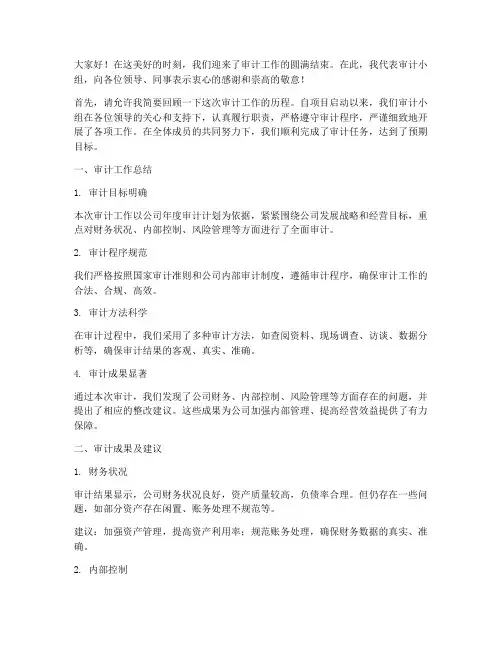 大家好！在这美好的时刻，我们迎来了审计工作的圆满结束。在此，我代表审计小组，向各位领导、同事表示衷心的感谢和崇高的敬意！

首先，请允许我简要回顾一下这次审计工作的历程。自项目启动以来，我们审计小组在各位领导的关心和支持下，认真履行职责，严格遵守审计程序，严谨细致地开展了各项工作。在全体成员的共同努力下，我们顺利完成了审计任务，达到了预期目标。

一、审计工作总结

1. 审计目标明确

本次审计工作以公司年度审计计划为依据，紧紧围绕公司发展战略和经营目标，重点对财务状况、内部控制、风险管理等方面进行了全面审计。

2. 审计程序规范

我们严格按照国家审计准则和公司内部审计制度，遵循审计程序，确保审计工作的合法、合规、高效。

3. 审计方法科学

在审计过程中，我们采用了多种审计方法，如查阅资料、现场调查、访谈、数据分析等，确保审计结果的客观、真实、准确。

4. 审计成果显著

通过本次审计，我们发现了公司财务、内部控制、风险管理等方面存在的问题，并提出了相应的整改建议。这些成果为公司加强内部管理、提高经营效益提供了有力保障。

二、审计成果及建议

1. 财务状况

审计结果显示，公司财务状况良好，资产质量较高，负债率合理。但仍存在一些问题，如部分资产存在闲置、账务处理不规范等。

建议：加强资产管理，提高资产利用率；规范账务处理，确保财务数据的真实、准确。

2. 内部控制